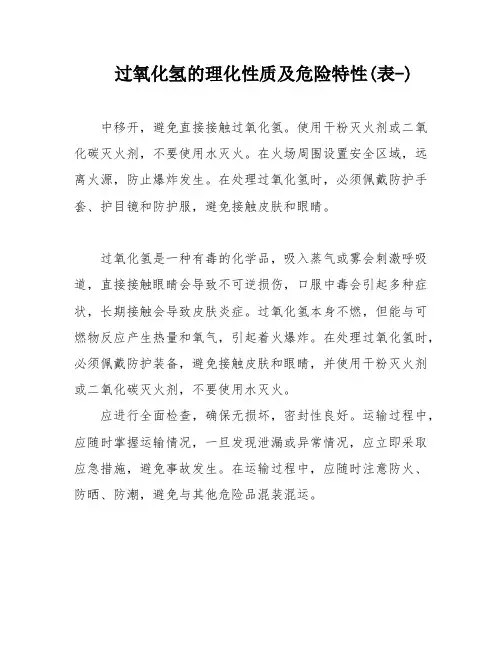 过氧化氢的理化性质及危险特性(表-)

中移开，避免直接接触过氧化氢。使用干粉灭火剂或二氧化碳灭火剂，不要使用水灭火。在火场周围设置安全区域，远离火源，防止爆炸发生。在处理过氧化氢时，必须佩戴防护手套、护目镜和防护服，避免接触皮肤和眼睛。

过氧化氢是一种有毒的化学品，吸入蒸气或雾会刺激呼吸道，直接接触眼睛会导致不可逆损伤，口服中毒会引起多种症状，长期接触会导致皮肤炎症。过氧化氢本身不燃，但能与可燃物反应产生热量和氧气，引起着火爆炸。在处理过氧化氢时，必须佩戴防护装备，避免接触皮肤和眼睛，并使用干粉灭火剂或二氧化碳灭火剂，不要使用水灭火。

应进行全面检查，确保无损坏，密封性良好。运输过程中，应随时掌握运输情况，一旦发现泄漏或异常情况，应立即采取应急措施，避免事故发生。在运输过程中，应随时注意防火、防晒、防潮，避免与其他危险品混装混运。